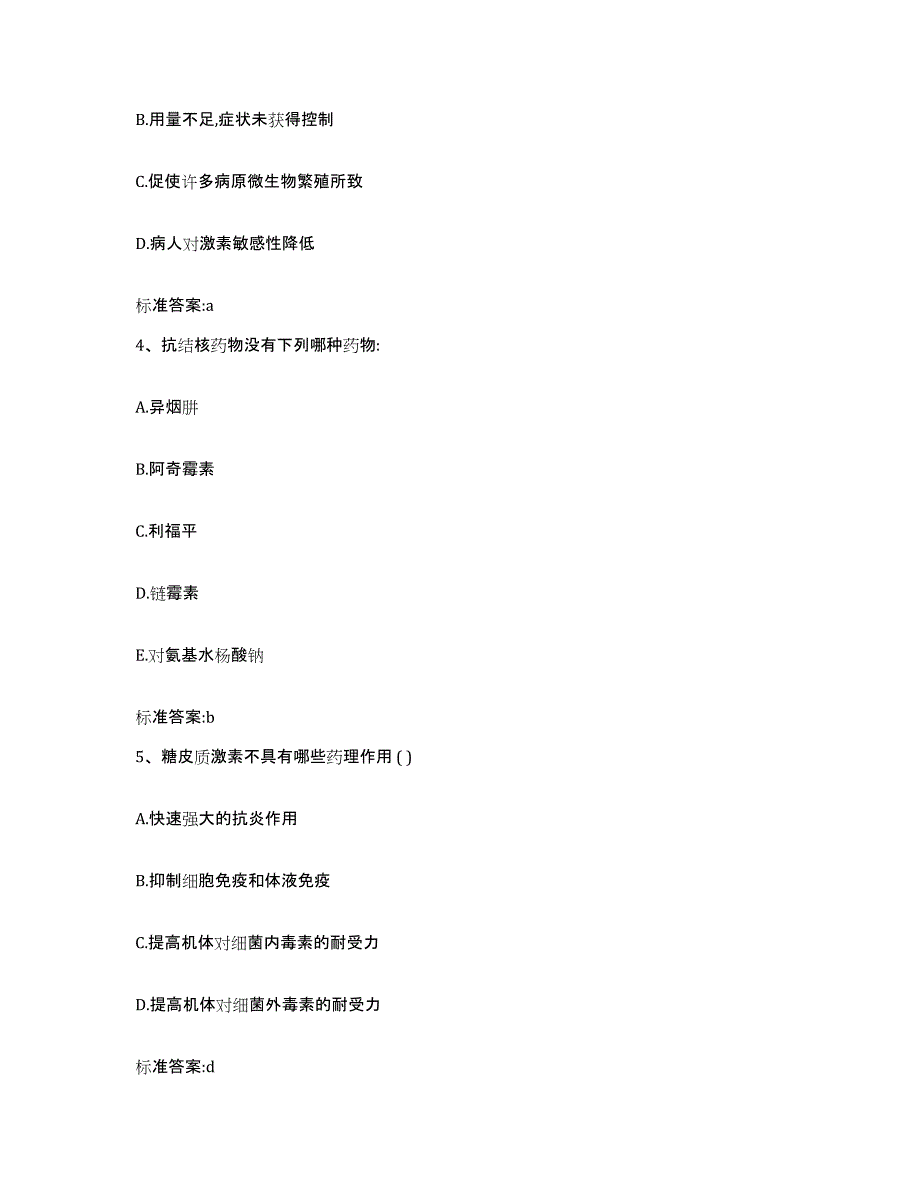 B.用量不足,症状未获得控制

C.促使许多病原微生物繁殖所致

D.病人对激素敏感性降低

标准答案:a

4、抗结核药物没有下列哪种药物:

A.异烟肼

B.阿奇霉素

C.利福平

D.链霉素

E.对氨基水杨酸钠

标准答案:b

5、糖皮质激素不具有哪些药理作用 ( )

A.快速强大的抗炎作用

B.抑制细胞免疫和体液免疫

C.提高机体对细菌内毒素的耐受力

D.提高机体对细菌外毒素的耐受力

标准答案:d